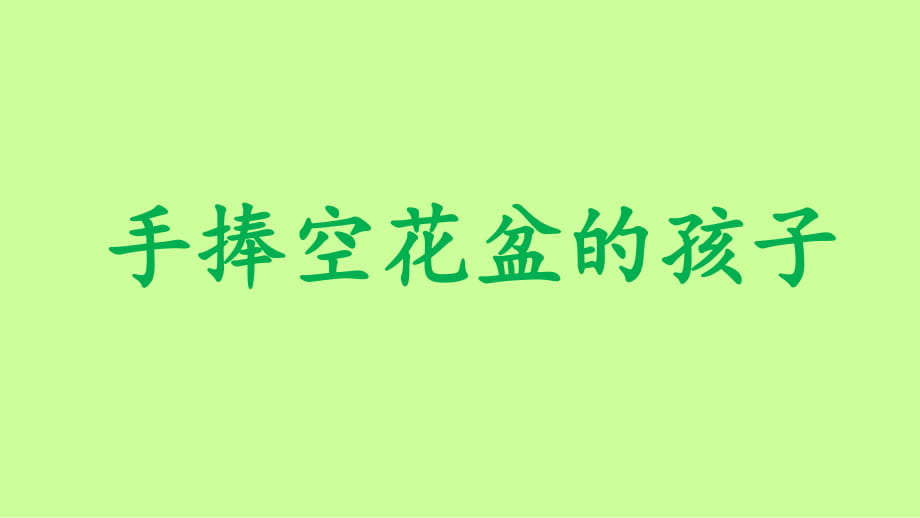 手捧空花盆的孩子